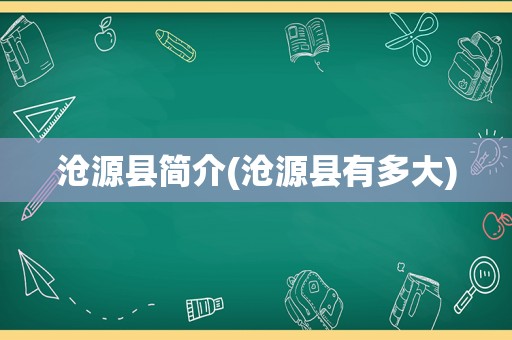 沧源县简介(沧源县有多大)